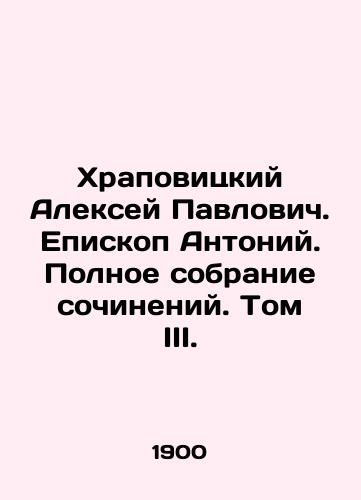 Храповицкий Алексей Павлович. Епископ Антоний. Полное собрание сочинений. Том III.

1900